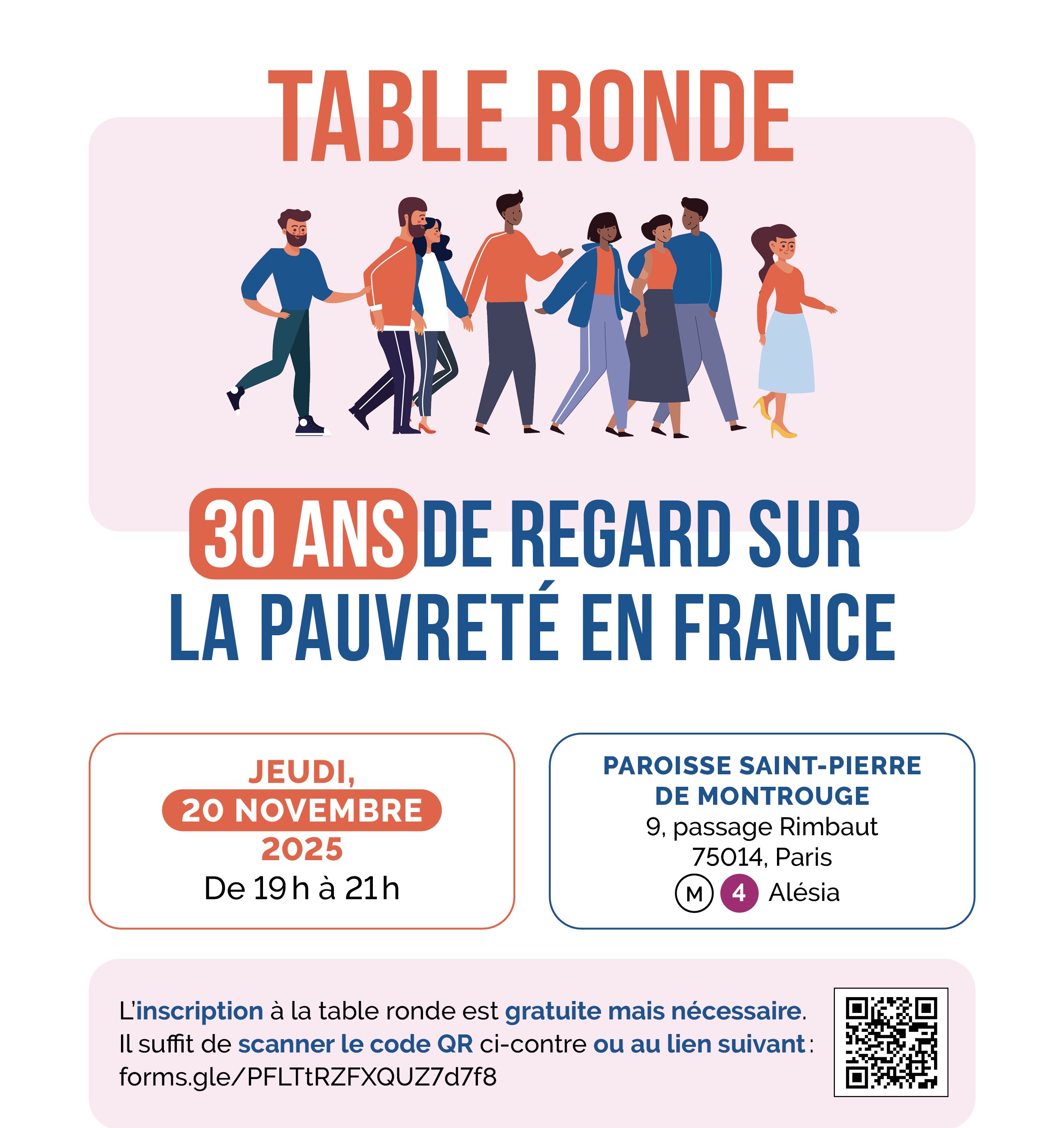 TABLE RONDE

30 ANS DE REGARD SUR LA PAUVRETÉ EN FRANCE

JEUDI,
20 NOVEMBRE
2025
De 19 h à 21 h

PAROISSE SAINT-PIERRE
DE MONTROUGE
9, passage Rimbaut
75014, Paris
M 4 Alésia

L'inscription à la table ronde est gratuite mais nécessaire. Il suffit de scanner le code QR ci-contre ou au lien suivant : forms.gle/PFLTtRZFXQUZ7d7f8